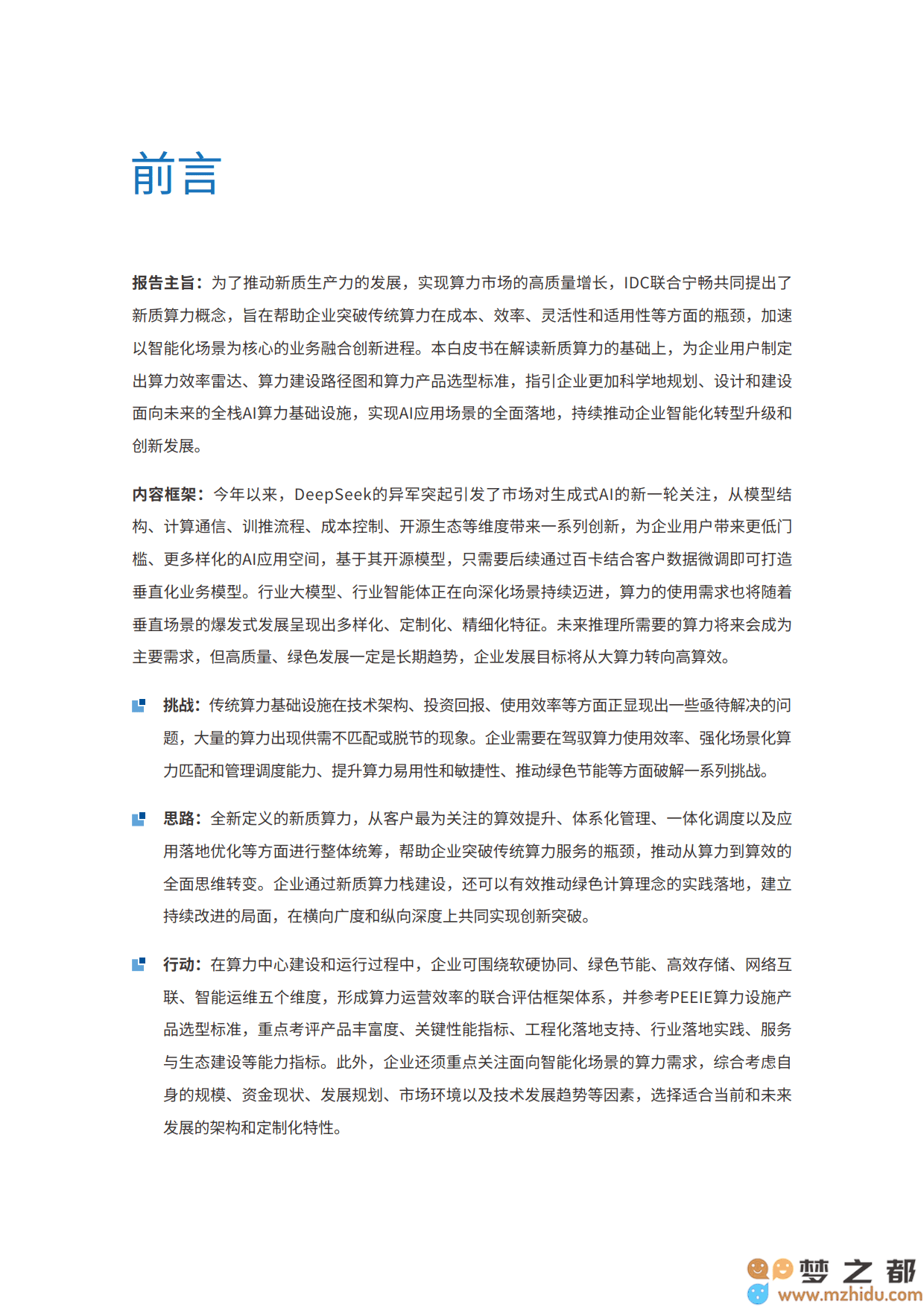 前言

报告主旨：为了推动新质生产力的发展，实现算力市场的高质量增长，IDC联合宁畅共同提出了新质算力概念，旨在帮助企业突破传统算力在成本、效率、灵活性和适用性等方面的瓶颈，加速以智能化场景为核心的业务融合创新进程。本白皮书在解读新质算力的基础上，为企业用户制定出算力效率雷达、算力建设路径图和算力产品选型标准，指引企业更加科学地规划、设计和建设面向未来的全栈AI算力基础设施，实现AI应用场景的全面落地，持续推动企业智能化转型升级和创新发展。

内容框架：今年以来，DeepSeek的异军突起引发了市场对生成式AI的新一轮关注，从模型结构、计算通信、训推流程、成本控制、开源生态等维度带来一系列创新，为企业用户带来更低门槛、更多样化的AI应用空间，基于其开源模型，只需要后续通过百卡结合客户数据微调即可打造垂直化业务模型。行业大模型、行业智能体正在向深化场景持续迈进，算力的使用需求也将随着垂直场景的爆发式发展呈现出多样化、定制化、精细化特征。未来推理所需要的算力将来会成为主要需求，但高质量、绿色发展一定是长期趋势，企业发展目标将从大算力转向高算效。

挑战：传统算力基础设施在技术架构、投资回报、使用效率等方面正显现出一些亟待解决的问题，大量的算力出现供需不匹配或脱节的现象。企业需要在驾驭算力使用效率、强化场景化算力匹配和管理调度能力、提升算力易用性和敏捷性、推动绿色节能等方面破解一系列挑战。

思路：全新定义的新质算力，从客户最为关注的算效提升、体系化管理、一体化调度以及应用落地优化等方面进行整体统筹，帮助企业突破传统算力服务的瓶颈，推动从算力到算效的全面思维转变。企业通过新质算力栈建设，还可以有效推动绿色计算理念的实践落地，建立持续改进的局面，在横向广度和纵向深度上共同实现创新突破。

行动：在算力中心建设和运行过程中，企业可围绕软硬协同、绿色节能、高效存储、网络互联、智能运维五个维度，形成算力运营效率的联合评估框架体系，并参考PEEIE算力设施产品选型标准，重点考评产品丰富度、关键性能指标、工程化落地支持、行业落地实践、服务与生态建设等能力指标。此外，企业还须重点关注面向智能化场景的算力需求，综合考虑自身的规模、资金现状、发展规划、市场环境以及技术发展趋势等因素，选择适合当前和未来发展的架构和定制化特性。

梦之都 www.mzhidu.com